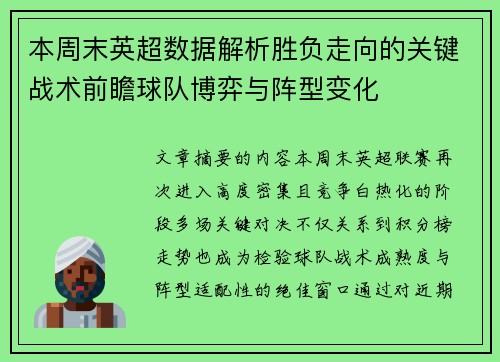 本周末英超数据解析胜负走向的关键战术前瞻球队博弈与阵型变化

文章摘要的内容本周末英超联赛再次进入高度密集且竞争白热化的阶段多场关键对决不仅关系到积分榜走势也成为检验球队战术成熟度与阵型适配性的绝佳窗口通过对近期